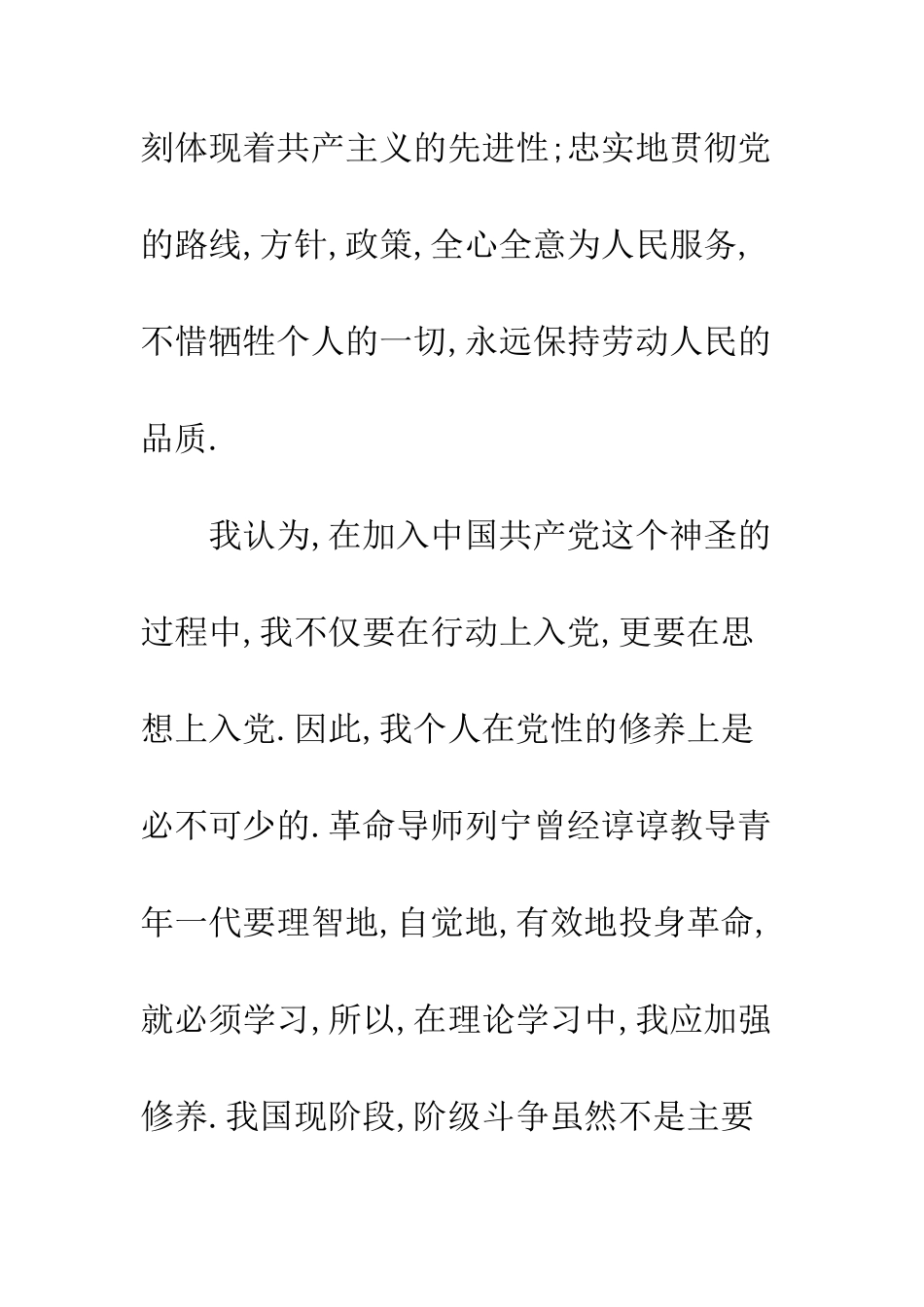 刻体现着共产主义的先进性;忠实地贯彻党的路线,方针,政策,全心全意为人民服务,不惜牺牲个人的一切,永远保持劳动人民的品质.

我认为,在加入中国共产党这个神圣的过程中,我不仅要在行动上入党,更要在思想上入党.因此,我个人在党性的修养上是必不可少的.革命导师列宁曾经谆谆教导青年一代要理智地,自觉地,有效地投身革命,就必须学习,所以,在理论学习中,我应加强修养.我国现阶段,阶级斗争虽然不是主要